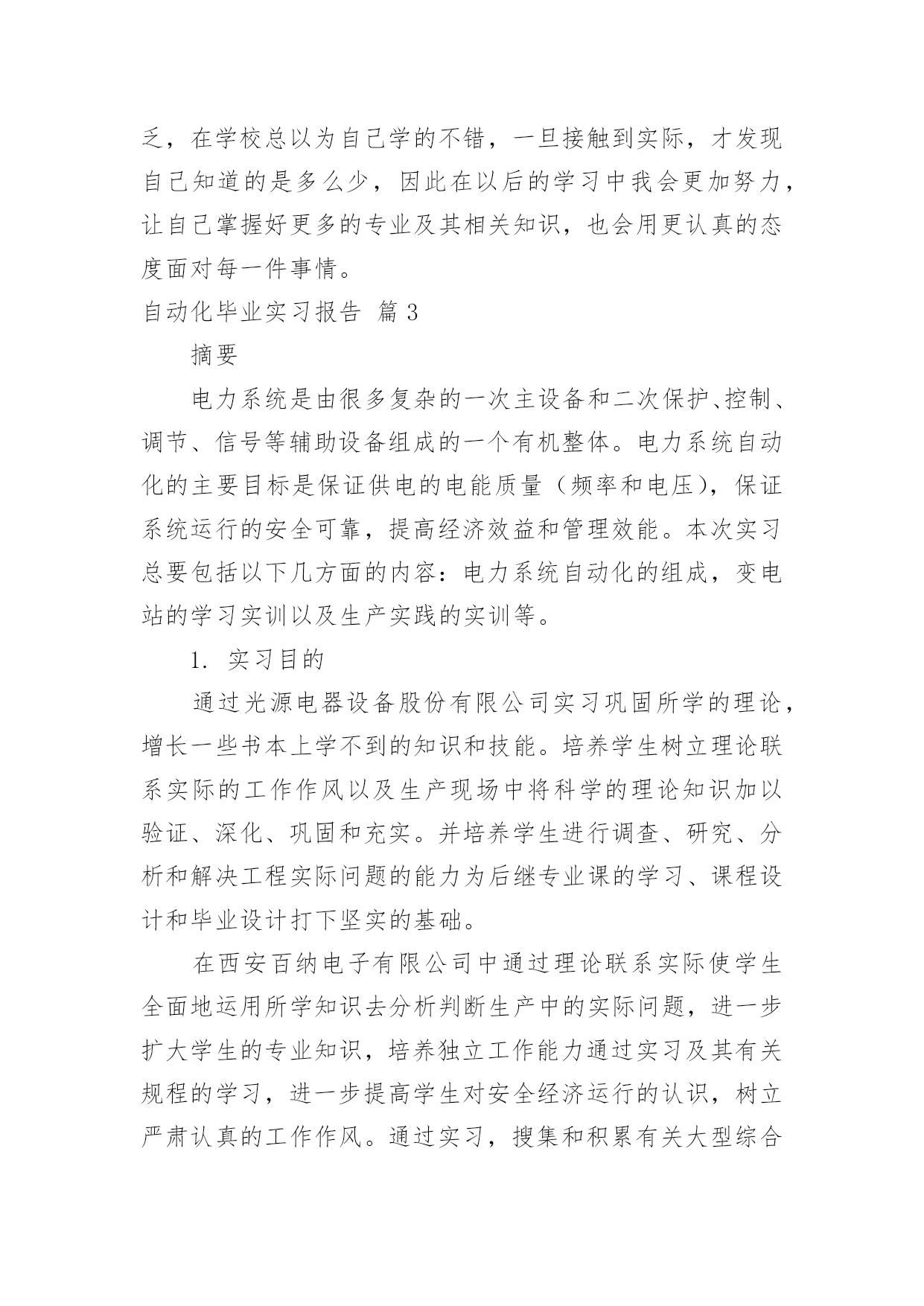 乏，在学校总以为自己学的不错，一旦接触到实际，才发现自己知道的是多么少，因此在以后的学习中我会更加努力，让自己掌握好更多的专业及其相关知识，也会用更认真的态度面对每一件事情。

自动化毕业实习报告 篇 3

摘要

电力系统是由很多复杂的一次主设备和二次保护、控制、调节、信号等辅助设备组成的一个有机整体。电力系统自动化的主要目标是保证供电的电能质量（频率和电压），保证系统运行的安全可靠，提高经济效益和管理效能。本次实习总要包括以下几方面的内容：电力系统自动化的组成，变电站的学习实训以及生产实践的实训等。

1. 实习目的

通过光源电器设备股份有限公司实习巩固所学的理论，增长一些书本上学不到的知识和技能。培养学生树立理论联系实际的工作作风以及生产现场中将科学的理论知识加以验证、深化、巩固和充实。并培养学生进行调查、研究、分析和解决工程实际问题的能力为后继专业课的学习、课程设计和毕业设计打下坚实的基础。

在西安百纳电子有限公司中通过理论联系实际使学生全面地运用所学知识去分析判断生产中的实际问题，进一步扩大学生的专业知识，培养独立工作能力通过实习及其有关规程的学习，进一步提高学生对安全经济运行的认识，树立严肃认真的工作作风。通过实习，搜集和积累有关大型综合